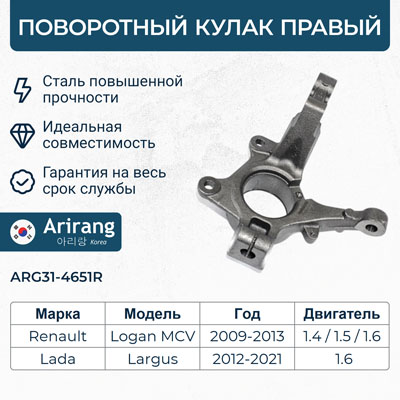 ПОВОРОТНЫЙ КУЛАК ПРАВЫЙ

Сталь повышенной прочности

Идеальная совместимость

Гарантия на весь срок службы

Arirang
아리랑 Korea

ARG31-4651R

| Марка | Модель | Год | Двигатель |
|---|---|---|---|
| Renault | Logan MCV | 2009-2013 | 1.4 / 1.5 / 1.6 |
| Lada | Largus | 2012-2021 | 1.6 |